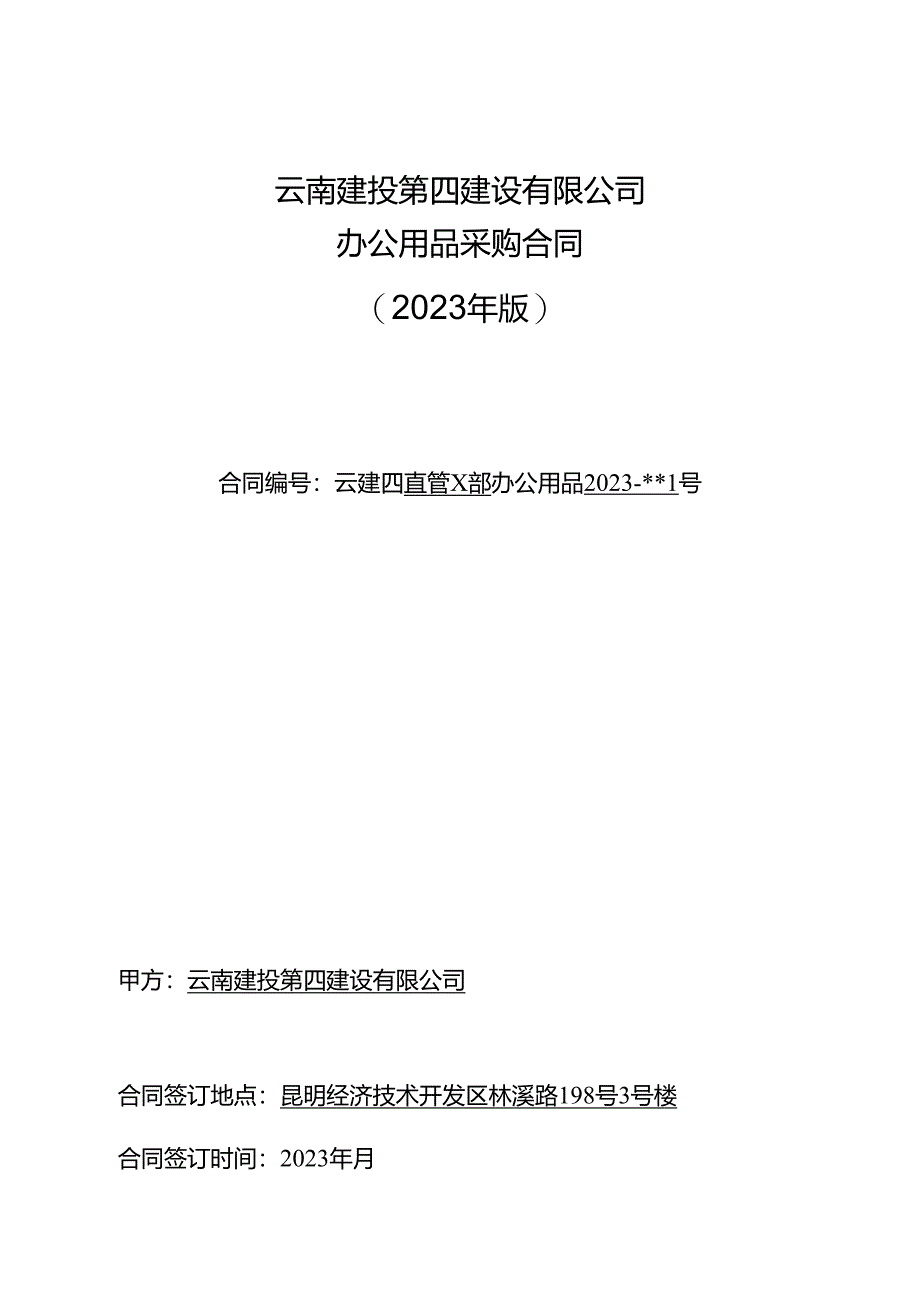 云南建投第四建设有限公司
办公用品采购合同
（2023年版）

合同编号：云建四直管X部办公用品2023-**1号

甲方：云南建投第四建设有限公司

合同签订地点：昆明经济技术开发区林溪路198号3号楼

合同签订时间：2023年月